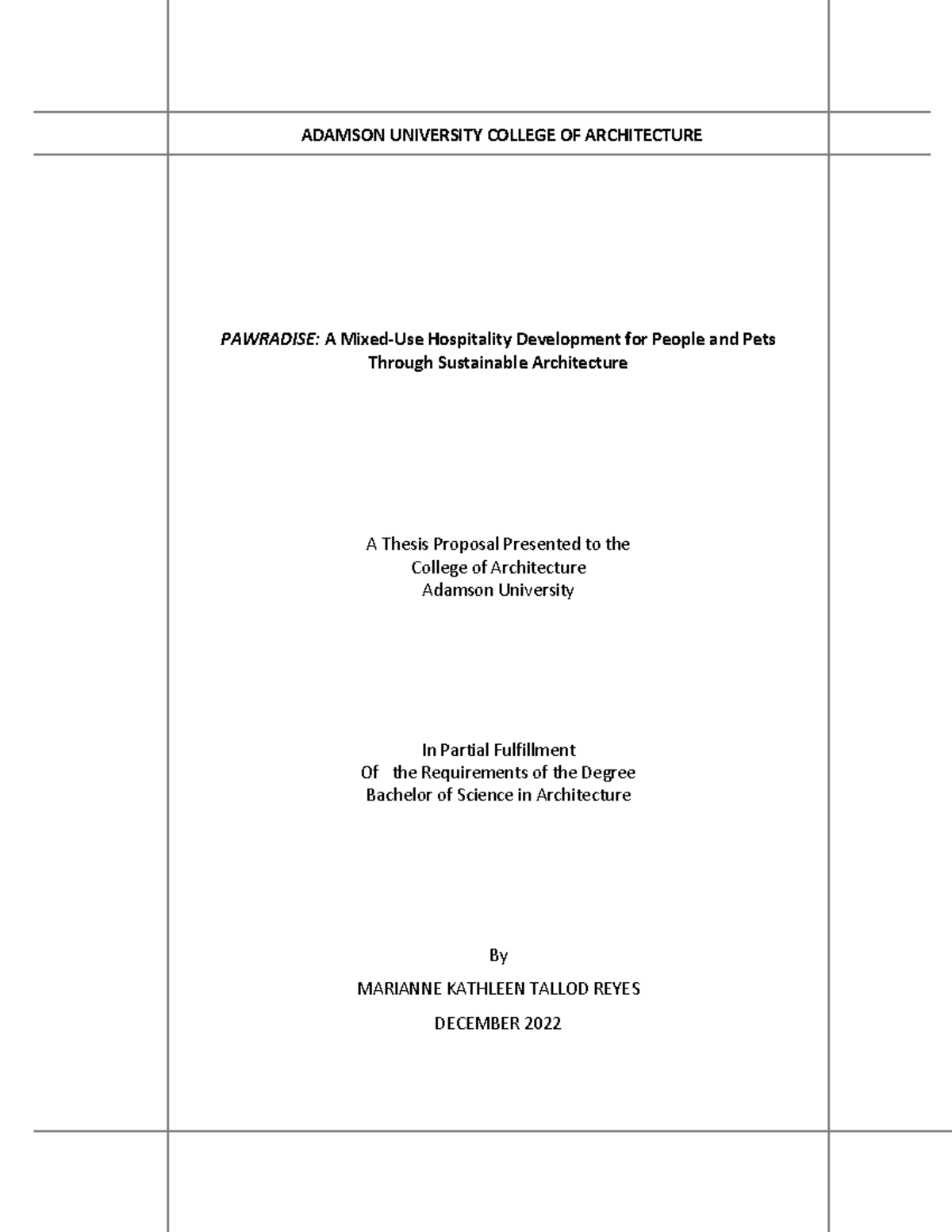 ADAMSON UNIVERSITY COLLEGE OF ARCHITECTURE

PAWRADISE: A Mixed-Use Hospitality Development for People and Pets Through Sustainable Architecture

A Thesis Proposal Presented to the
College of Architecture
Adamson University

In Partial Fulfillment
Of the Requirements of the Degree
Bachelor of Science in Architecture

By

MARIANNE KATHLEEN TALLOD REYES

DECEMBER 2022